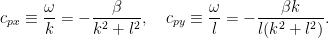 $c_{px} \equiv \frac{\omega}{k} = -\frac{\beta}{k^2 + l^2}, \quad c_{py} \equiv \frac{\omega}{l} = -\frac{\beta k}{l(k^2 + l^2)}.$